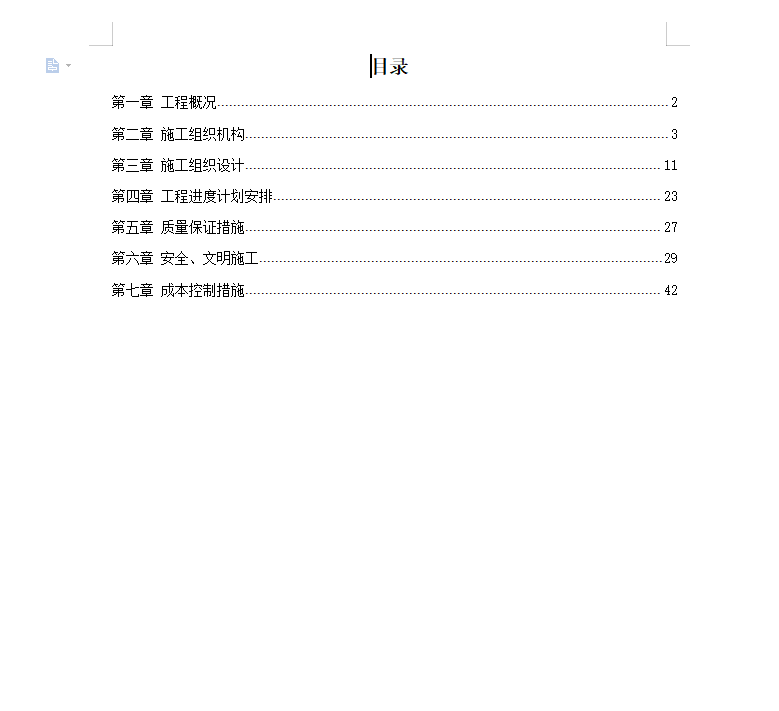 目录

第一章 工程概况 2
第二章 施工组织机构 3
第三章 施工组织设计 11
第四章 工程进度计划安排 23
第五章 质量保证措施 27
第六章 安全、文明施工 29
第七章 成本控制措施 42